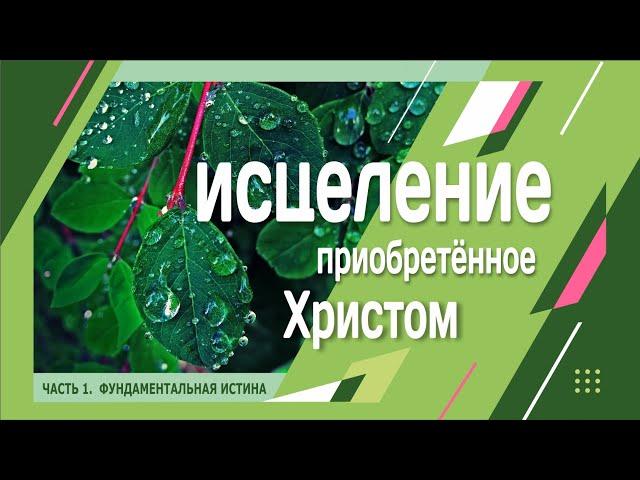 исцеление
приобретённое
Христом

ЧАСТЬ 1. ФУНДАМЕНТАЛЬНАЯ ИСТИНА